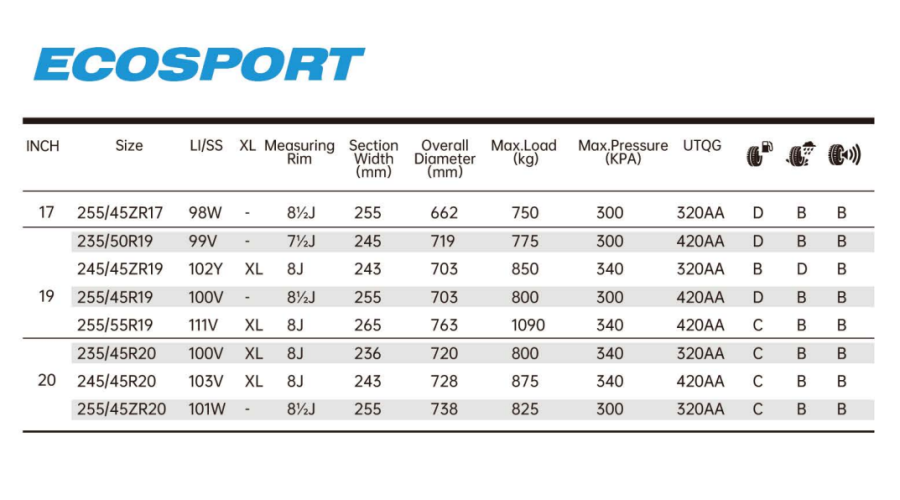 ECOSPORT

| INCH | Size | LI/SS | XL | Measuring Rim | Section Width (mm) | Overall Diameter (mm) | Max.Load (kg) | Max.Pressure (KPA) | UTQG | | | |
|---|---|---|---|---|---|---|---|---|---|---|---|---|
| 17 | 255/45ZR17 | 98W | - | 8½J | 255 | 662 | 750 | 300 | 320AA | D | B | B |
| 19 | 235/50R19 | 99V | - | 7½J | 245 | 719 | 775 | 300 | 420AA | D | B | B |
| | 245/45ZR19 | 102Y | XL | 8J | 243 | 703 | 850 | 340 | 320AA | B | D | B |
| | 255/45R19 | 100V | - | 8½J | 255 | 703 | 800 | 300 | 420AA | D | B | B |
| | 255/55R19 | 111V | XL | 8J | 265 | 763 | 1090 | 340 | 420AA | C | B | B |
| 20 | 235/45R20 | 100V | XL | 8J | 236 | 720 | 800 | 340 | 320AA | C | B | B |
| | 245/45R20 | 103V | XL | 8J | 243 | 728 | 875 | 340 | 420AA | C | B | B |
| | 255/45ZR20 | 101W | - | 8½J | 255 | 738 | 825 | 300 | 320AA | C | B | B |